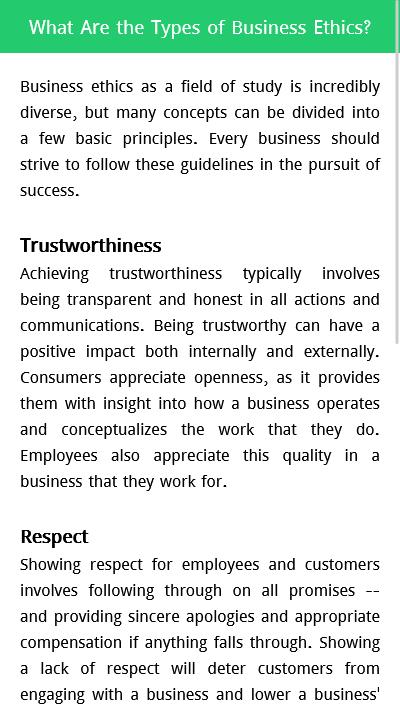 What Are the Types of Business Ethics?

Business ethics as a field of study is incredibly diverse, but many concepts can be divided into a few basic principles. Every business should strive to follow these guidelines in the pursuit of success.

Trustworthiness
Achieving trustworthiness typically involves being transparent and honest in all actions and communications. Being trustworthy can have a positive impact both internally and externally. Consumers appreciate openness, as it provides them with insight into how a business operates and conceptualizes the work that they do. Employees also appreciate this quality in a business that they work for.

Respect
Showing respect for employees and customers involves following through on all promises -- and providing sincere apologies and appropriate compensation if anything falls through. Showing a lack of respect will deter customers from engaging with a business and lower a business'